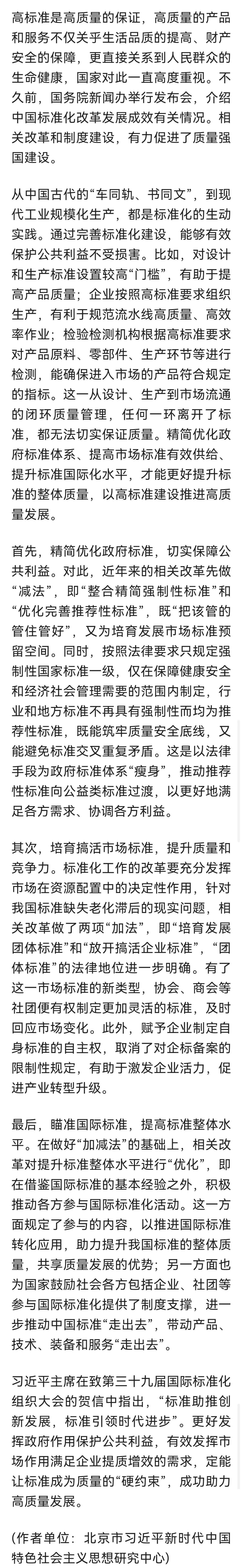 高标准是高质量的保证，高质量的产品和服务不仅关乎生活品质的提高、财产安全的保障，更直接关系到人民群众的生命健康，国家对此一直高度重视。不久前，国务院新闻办举行发布会，介绍中国标准化改革发展成效有关情况。相关改革和制度建设，有力促进了质量强国建设。

从中国古代的“车同轨、书同文”，到现代工业规模化生产，都是标准化的生动实践。通过完善标准化建设，能够有效保护公共利益不受损害。比如，对设计和生产标准设置较高“门槛”，有助于提高产品质量；企业按照高标准要求组织生产，有利于规范流水线高质量、高效率作业；检验检测机构根据高标准要求对产品原料、零部件、生产环节等进行检测，能确保进入市场的产品符合规定的指标。这一从设计、生产到市场流通的闭环质量管理，任何一环离开了标准，都无法切实保证质量。精简优化政府标准体系、提高市场标准有效供给、提升标准国际化水平，才能更好提升标准的整体质量，以高标准建设推进高质量发展。

首先，精简优化政府标准，切实保障公共利益。对此，近年来的相关改革先做“减法”，即“整合精简强制性标准”和“优化完善推荐性标准”，既“把该管的管住管好”，又为培育发展市场标准预留空间。同时，按照法律要求只规定强制性国家标准一级，仅在保障健康安全和经济社会管理需要的范围内制定，行业和地方标准不再具有强制性而均为推荐性标准，既能筑牢质量安全底线，又能避免标准交叉重复矛盾。这是以法律手段为政府标准体系“瘦身”，推动推荐性标准向公益类标准过渡，以更好地满足各方需求、协调各方利益。

其次，培育搞活市场标准，提升质量和竞争力。标准化工作的改革要充分发挥市场在资源配置中的决定性作用，针对我国标准缺失老化滞后的现实问题，相关改革做了两项“加法”，即“培育发展团体标准”和“放开搞活企业标准”，“团体标准”的法律地位进一步明确。有了这一市场标准的新类型，协会、商会等社团便有权制定更加灵活的标准，及时回应市场变化。此外，赋予企业制定自身标准的自主权，取消了对企标备案的限制性规定，有助于激发企业活力，促进产业转型升级。

最后，瞄准国际标准，提高标准整体水平。在做好“加减法”的基础上，相关改革对提升标准整体水平进行“优化”，即在借鉴国际标准的基本经验之外，积极推动各方参与国际标准化活动。这一方面规定了参与的内容，以推进国际标准转化应用，助力提升我国标准的整体质量，共享质量发展的优势；另一方面也为国家鼓励社会各方包括企业、社团等参与国际标准化提供了制度支撑，进一步推动中国标准“走出去”，带动产品、技术、装备和服务“走出去”。

习近平主席在致第三十九届国际标准化组织大会的贺信中指出，“标准助推创新发展，标准引领时代进步”。更好发挥政府作用保护公共利益，有效发挥市场作用满足企业提质增效的需求，定能让标准成为质量的“硬约束”，成功助力高质量发展。

(作者单位：北京市习近平新时代中国特色社会主义思想研究中心)